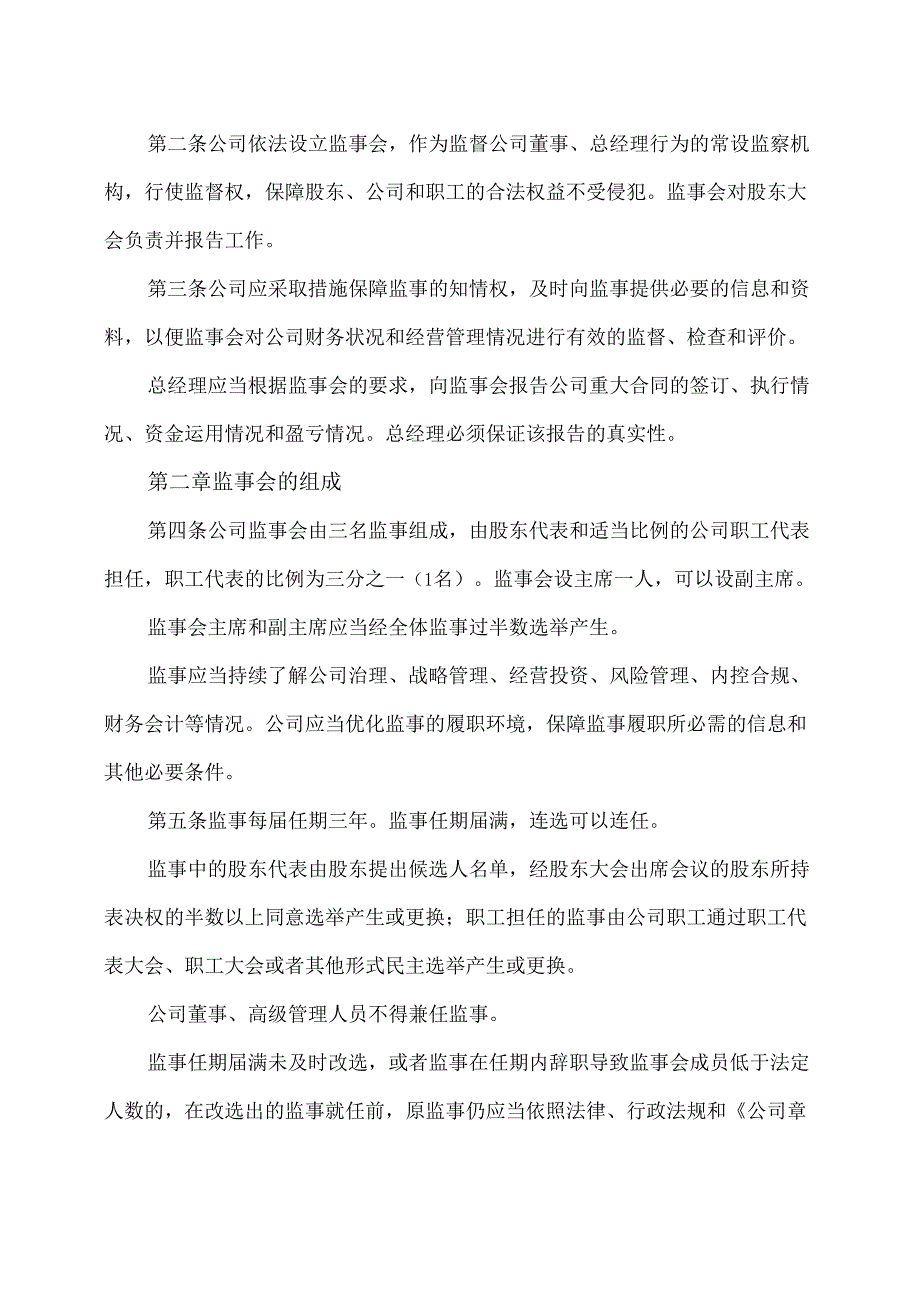 第二条公司依法设立监事会，作为监督公司董事、总经理行为的常设监察机构，行使监督权，保障股东、公司和职工的合法权益不受侵犯。监事会对股东大会负责并报告工作。

第三条公司应采取措施保障监事的知情权，及时向监事提供必要的信息和资料，以便监事会对公司财务状况和经营管理情况进行有效的监督、检查和评价。

总经理应当根据监事会的要求，向监事会报告公司重大合同的签订、执行情况、资金运用情况和盈亏情况。总经理必须保证该报告的真实性。

第二章监事会的组成

第四条公司监事会由三名监事组成，由股东代表和适当比例的公司职工代表担任，职工代表的比例为三分之一（1名）。监事会设主席一人，可以设副主席。

监事会主席和副主席应当经全体监事过半数选举产生。

监事应当持续了解公司治理、战略管理、经营投资、风险管理、内控合规、财务会计等情况。公司应当优化监事的履职环境，保障监事履职所必需的信息和其他必要条件。

第五条监事每届任期三年。监事任期届满，连选可以连任。

监事中的股东代表由股东提出候选人名单，经股东大会出席会议的股东所持表决权的半数以上同意选举产生或更换；职工担任的监事由公司职工通过职工代表大会、职工大会或者其他形式民主选举产生或更换。

公司董事、高级管理人员不得兼任监事。

监事任期届满未及时改选，或者监事在任期内辞职导致监事会成员低于法定人数的，在改选出的监事就任前，原监事仍应当依照法律、行政法规和《公司章